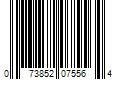 0 73852 07556 4